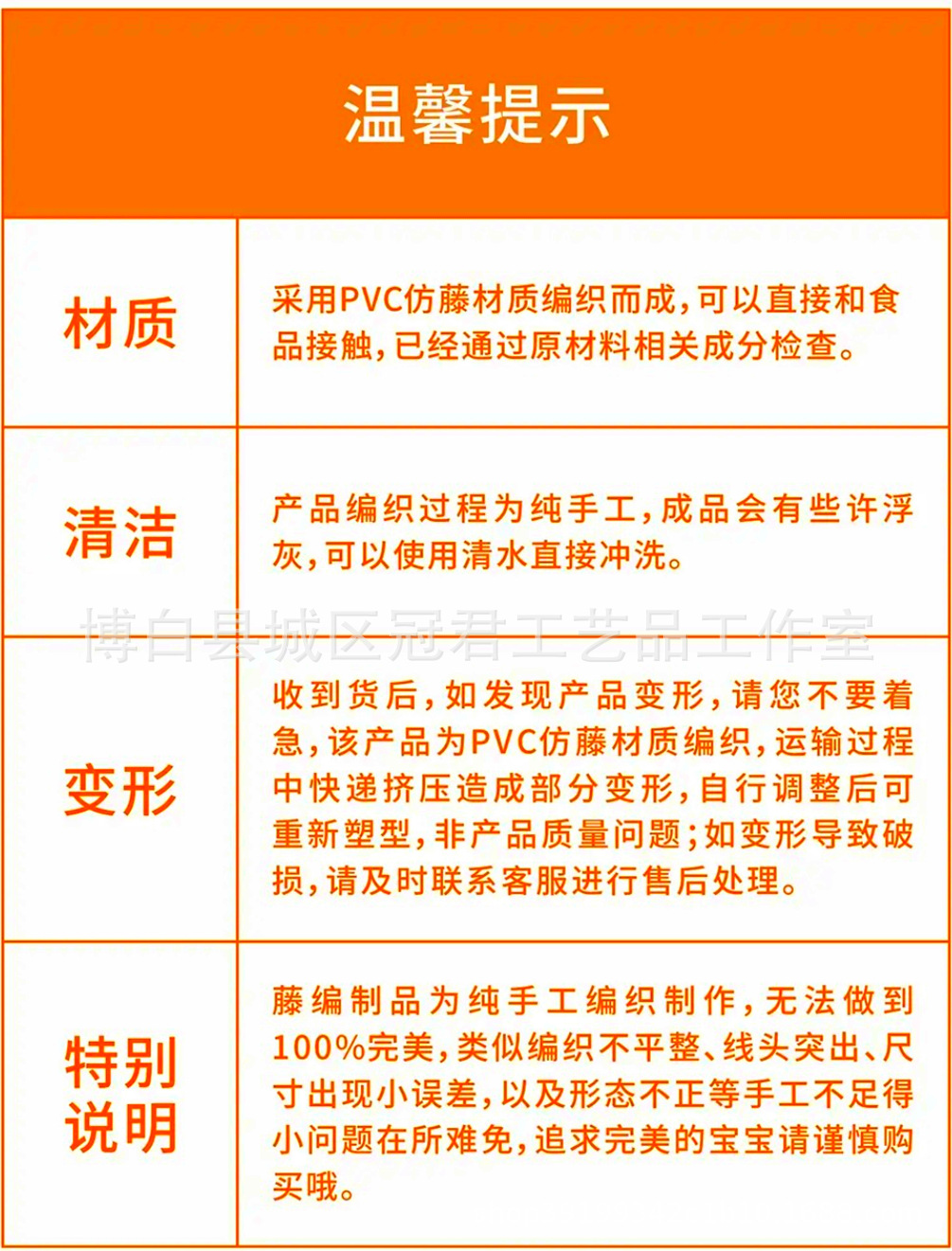 温馨提示

| 材质 | 采用PVC仿藤材质编织而成,可以直接和食品接触,已经通过原材料相关成分检查。 |
|---|---|
| 清洁 | 产品编织过程为纯手工,成品会有些许浮灰,可以使用清水直接冲洗。 |
| 变形 | 收到货后,如发现产品变形,请您不要着急,该产品为PVC仿藤材质编织,运输过程中快递挤压造成部分变形,自行调整后可重新塑型,非产品质量问题;如变形导致破损,请及时联系客服进行售后处理。 |
| 特别说明 | 藤编制品为纯手工编织制作,无法做到100%完美,类似编织不平整、线头突出、尺寸出现小误差,以及形态不正等手工不足得小问题在所难免,追求完美的宝宝请谨慎购买哦。 |

博白县城区冠君工艺品工作室